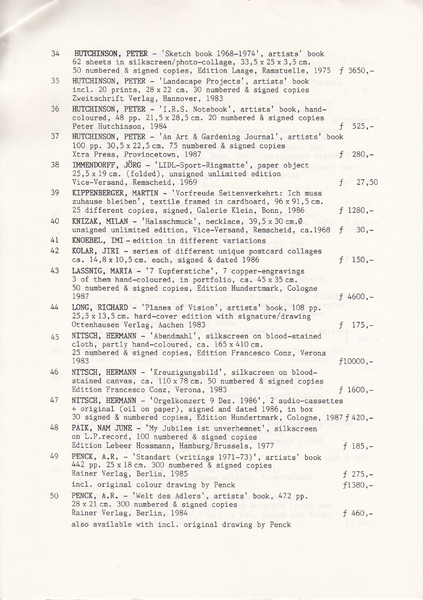 34 HUTCHINSON, PETER - 'Sketch book 1968-1974', artists' book 62 sheets in silkscreen/photo-collage, 33,5 x 25 x 3,5 cm. 50 numbered & signed copies, Edition Laage, Ramatuelle, 1975 ƒ 3650,-

35 HUTCHINSON, PETER - 'Landscape Projects', artists' book incl. 20 prints, 28 x 22 cm. 30 numbered & signed copies Zweitschrift Verlag, Hannover, 1983

36 HUTCHINSON, PETER - 'I.R.S. Notebook', artists' book, hand-coloured, 48 pp. 21,5 x 28,5 cm. 20 numbered & signed copies Peter Hutchinson, 1984 ƒ 525,-

37 HUTCHINSON, PETER - 'An Art & Gardening Journal', artists' book 100 pp. 30,5 x 22,5 cm. 75 numbered & signed copies Xtra Press, Provincetown, 1987 ƒ 280,-

38 IMMENDORFF, JÖRG - 'LIDL-Sport-Ringmatte', paper object 25,5 x 19 cm. (folded), unsigned unlimited edition Vice-Versand, Remscheid, 1969 ƒ 27,50

39 KIPPENBERGER, MARTIN - 'Vorfreude Seitenverkehrt: Ich muss zuhause bleiben', textile framed in cardboard, 96 x 91,5 cm. 25 different copies, signed, Galerie Klein, Bonn, 1986 ƒ 1280,-

40 KNIZAK, MILAN - 'Halsschmuck', necklace, 39,5 x 30 cm.Ø unsigned unlimited edition, Vice-Versand, Remscheid, ca.1968 ƒ 30,-

41 KNOEBEL, IMI - edition in different variations

42 KOLAR, JIRI - series of different unique postcard collages ca. 14,8 x 10,5 cm. each, signed & dated 1986 ƒ 150,-

43 LASSNIG, MARIA - '7 Kupferstiche', 7 copper-engravings 3 of them hand-coloured, in portfolio, ca. 45 x 35 cm. 50 numbered & signed copies, Edition Hundertmark, Cologne 1987 ƒ 4600,-

44 LONG, RICHARD - 'Planes of Vision', artists' book, 108 pp. 25,5 x 13,5 cm. hard-cover edition with signature/drawing Ottenhausen Verlag, Aachen 1983 ƒ 175,-

45 NITSCH, HERMANN - 'Abendmahl', silkscreen on blood-stained cloth, partly hand-coloured, ca. 165 x 410 cm. 25 numbered & signed copies, Edition Francesco Conz, Verona 1983 ƒ10000,-

46 NITSCH, HERMANN - 'Kreuzigungsbild', silkscreen on blood-stained canvas, ca. 110 x 78 cm. 50 numbered & signed copies Edition Francesco Conz, Verona, 1983 ƒ 1600,-

47 NITSCH, HERMANN - 'Orgelkonzert 9 Dez. 1986', 2 audio-cassettes + original (oil on paper), signed and dated 1986, in box 30 signed & numbered copies, Edition Hundertmark, Cologne, 1987 ƒ 420,-

48 PAIK, NAM JUNE - 'My Jubilee ist unverhemnet', silkscreen on L.P.record, 100 numbered & signed copies Edition Lebeer Hossmann, Hamburg/Brussels, 1977 ƒ 185,-

49 PENCK, A.R. - 'Standart (writings 1971-73)', artists' book 442 pp. 25 x 18 cm. 300 numbered & signed copies Rainer Verlag, Berlin, 1985 ƒ 275,-
incl. original colour drawing by Penck ƒ1380,-

50 PENCK, A.R. - 'Welt des Adlers', artists' book, 472 pp. 28 x 21 cm. 300 numbered & signed copies Rainer Verlag, Berlin, 1984 ƒ 460,-
also available with incl. original drawing by Penck